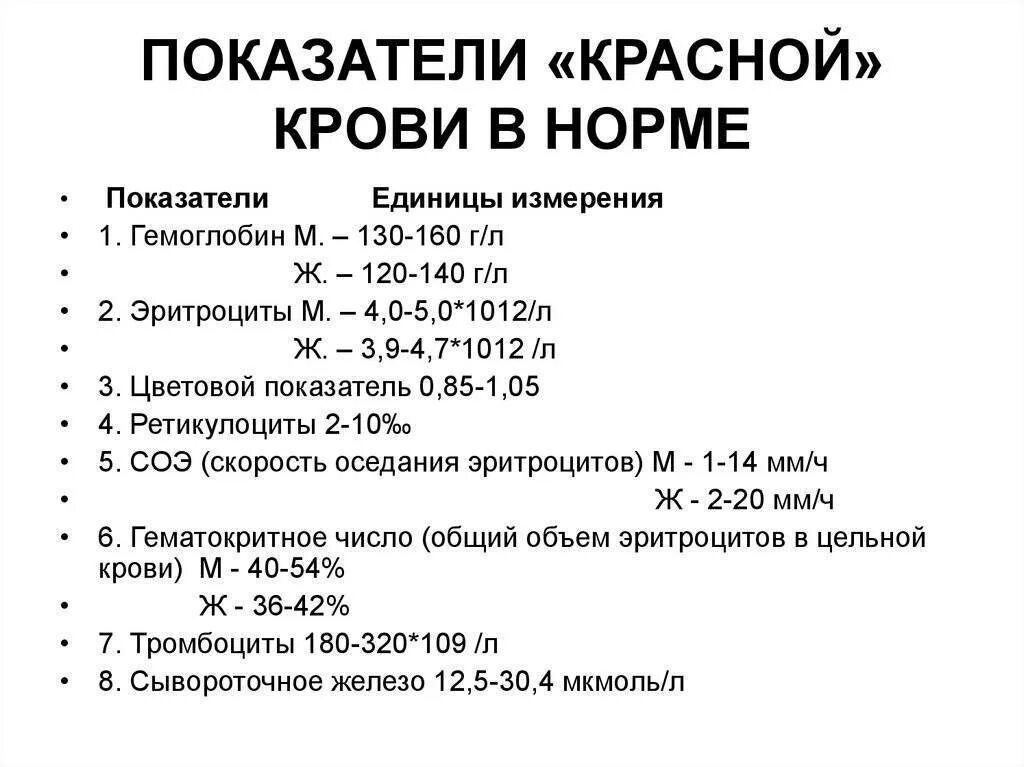 ПОКАЗАТЕЛИ «КРАСНОЙ» КРОВИ В НОРМЕ

• Показатели Единицы измерения
• 1. Гемоглобин М. – 130-160 г/л
• Ж. – 120-140 г/л
• 2. Эритроциты М. – 4,0-5,0*1012/л
• Ж. – 3,9-4,7*1012 /л
• 3. Цветовой показатель 0,85-1,05
• 4. Ретикулоциты 2-10‰
• 5. СОЭ (скорость оседания эритроцитов) М - 1-14 мм/ч
• Ж - 2-20 мм/ч
• 6. Гематокритное число (общий объем эритроцитов в цельной крови) М - 40-54%
• Ж - 36-42%
• 7. Тромбоциты 180-320*109 /л
• 8. Сывороточное железо 12,5-30,4 мкмоль/л